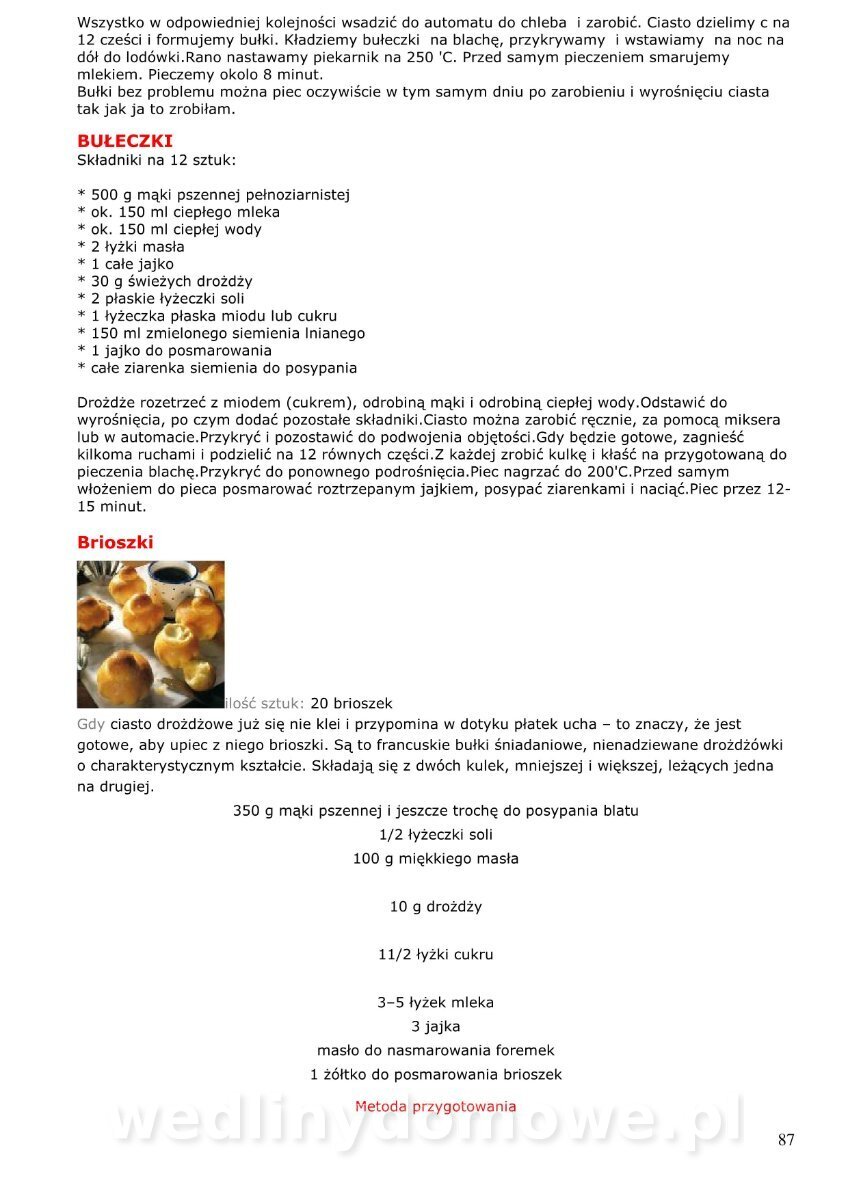 Wszystko w odpowiedniej kolejności wsadzić do automatu do chleba i zarobić. Ciasto dzielimy c na 12 cześci i formujemy bułki. Kładziemy bułeczki na blachę, przykrywamy i wstawiamy na noc na dół do lodówki.Rano nastawamy piekarnik na 250 'C. Przed samym pieczeniem smarujemy mlekiem. Pieczemy okolo 8 minut.
Bułki bez problemu można piec oczywiście w tym samym dniu po zarobieniu i wyrośnięciu ciasta tak jak ja to zrobiłam.

BUŁECZKI
Składniki na 12 sztuk:

* 500 g mąki pszennej pełnoziarnistej
* ok. 150 ml ciepłego mleka
* ok. 150 ml ciepłej wody
* 2 łyżki masła
* 1 całe jajko
* 30 g świeżych drożdży
* 2 płaskie łyżeczki soli
* 1 łyżeczka płaska miodu lub cukru
* 150 ml zmielonego siemienia lnianego
* 1 jajko do posmarowania
* całe ziarenka siemienia do posypania

Drożdże rozetrzeć z miodem (cukrem), odrobiną mąki i odrobiną ciepłej wody.Odstawić do wyrośnięcia, po czym dodać pozostałe składniki.Ciasto można zarobić ręcznie, za pomocą miksera lub w automacie.Przykryć i pozostawić do podwojenia objętości.Gdy będzie gotowe, zagnieść kilkoma ruchami i podzielić na 12 równych części.Z każdej zrobić kulkę i kłaść na przygotowaną do pieczenia blachę.Przykryć do ponownego podrośnięcia.Piec nagrzać do 200'C.Przed samym włożeniem do pieca posmarować roztrzepanym jajkiem, posypać ziarenkami i naciąć.Piec przez 12-15 minut.

Brioszki

ilość sztuk: 20 brioszek
Gdy ciasto drożdżowe już się nie klei i przypomina w dotyku płatek ucha – to znaczy, że jest gotowe, aby upiec z niego brioszki. Są to francuskie bułki śniadaniowe, nienadziewane drożdżówki o charakterystycznym kształcie. Składają się z dwóch kulek, mniejszej i większej, leżących jedna na drugiej.

350 g mąki pszennej i jeszcze trochę do posypania blatu
1/2 łyżeczki soli
100 g miękkiego masła

10 g drożdży

11/2 łyżki cukru

3–5 łyżek mleka
3 jajka
masło do nasmarowania foremek
1 żółtko do posmarowania brioszek

Metoda przygotowania

wedlinydomowe.pl

87